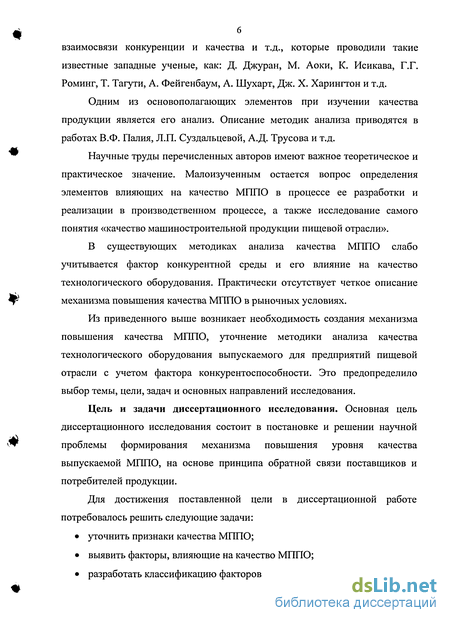 6

взаимосвязи конкуренции и качества и т.д., которые проводили такие известные западные ученые, как: Д. Джуран, М. Аоки, К. Исикава, Г.Г. Роминг, Т. Тагути, А. Фейгенбаум, А. Шухарт, Дж. Х. Харингтон и т.д.

Одним из основополагающих элементов при изучении качества продукции является его анализ. Описание методик анализа приводятся в работах В.Ф. Палия, Л.П. Суздальцевой, А.Д. Трусова и т.д.

Научные труды перечисленных авторов имеют важное теоретическое и практическое значение. Малоизученным остается вопрос определения элементов влияющих на качество МППО в процессе ее разработки и реализации в производственном процессе, а также исследование самого понятия «качество машиностроительной продукции пищевой отрасли».

В существующих методиках анализа качества МППО слабо учитывается фактор конкурентной среды и его влияние на качество технологического оборудования. Практически отсутствует четкое описание механизма повышения качества МППО в рыночных условиях.

Из приведенного выше возникает необходимость создания механизма повышения качества МППО, уточнение методики анализа качества технологического оборудования выпускаемого для предприятий пищевой отрасли с учетом фактора конкурентоспособности. Это предопределило выбор темы, цели, задач и основных направлений исследования.

Цель и задачи диссертационного исследования. Основная цель диссертационного исследования состоит в постановке и решении научной проблемы формирования механизма повышения уровня качества выпускаемой МППО, на основе принципа обратной связи поставщиков и потребителей продукции.

Для достижения поставленной цели в диссертационной работе потребовалось решить следующие задачи:

• уточнить признаки качества МППО;
• выявить факторы, влияющие на качество МППО;
• разработать классификацию факторов

dsLib.net
библиотека диссертаций